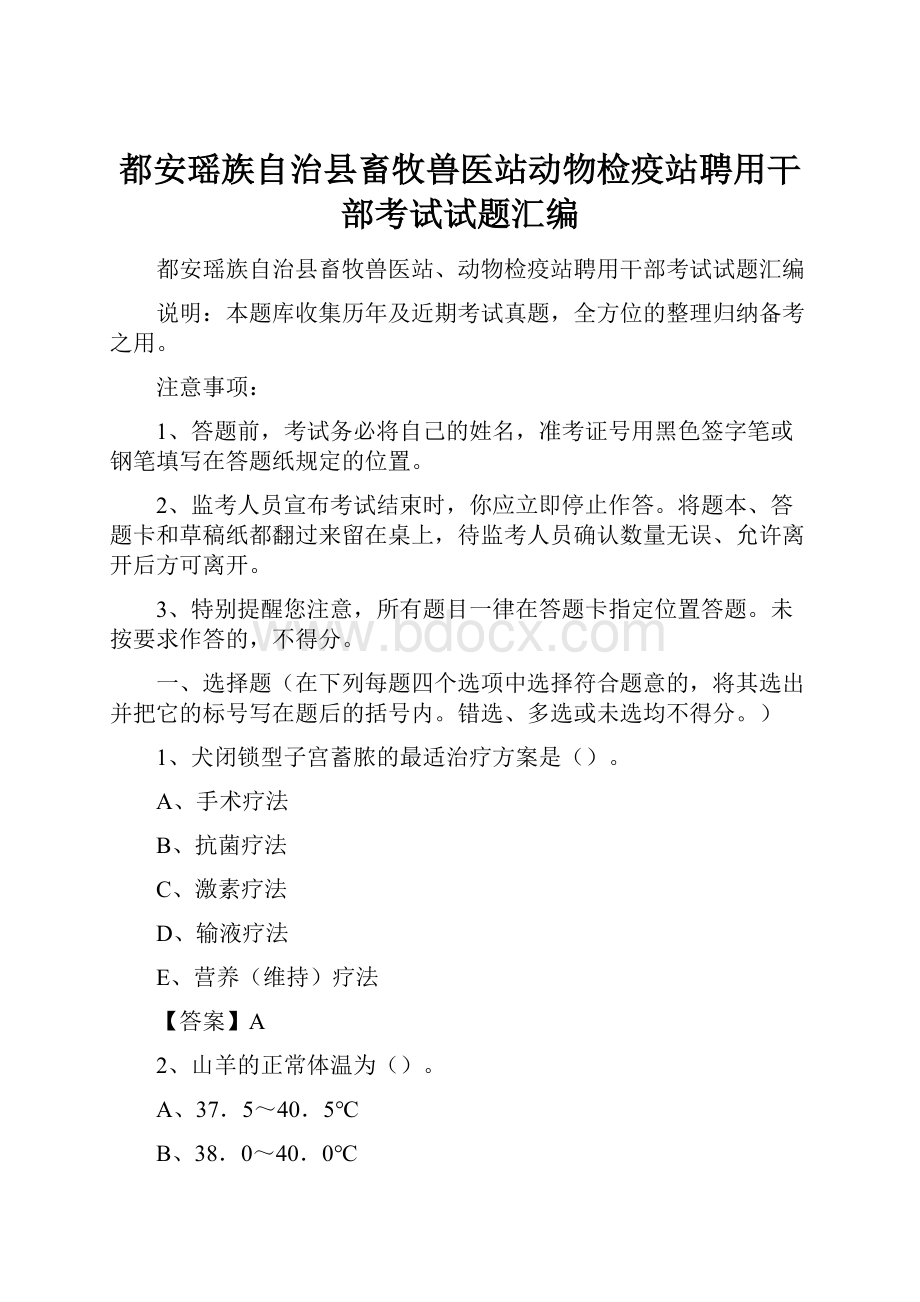 都安瑶族自治县畜牧兽医站动物检疫站聘用干部考试试题汇编

都安瑶族自治县畜牧兽医站、动物检疫站聘用干部考试试题汇编

说明：本题库收集历年及近期考试真题，全方位的整理归纳备考之用。

注意事项：

1、答题前，考试务必将自己的姓名，准考证号用黑色签字笔或钢笔填写在答题纸规定的位置。

2、监考人员宣布考试结束时，你应立即停止作答。将题本、答题卡和草稿纸都翻过来留在桌上，待监考人员确认数量无误、允许离开后方可离开。

3、特别提醒您注意，所有题目一律在答题卡指定位置答题。未按要求作答的，不得分。

www.bdocx.com

一、选择题（在下列每题四个选项中选择符合题意的，将其选出并把它的标号写在题后的括号内。错选、多选或未选均不得分。）

1、犬闭锁型子宫蓄脓的最适治疗方案是（）。

A、手术疗法

B、抗菌疗法

C、激素疗法

D、输液疗法

E、营养（维持）疗法

【答案】A

2、山羊的正常体温为（）。

A、37．5～40．5℃

B、38．0～40．0℃